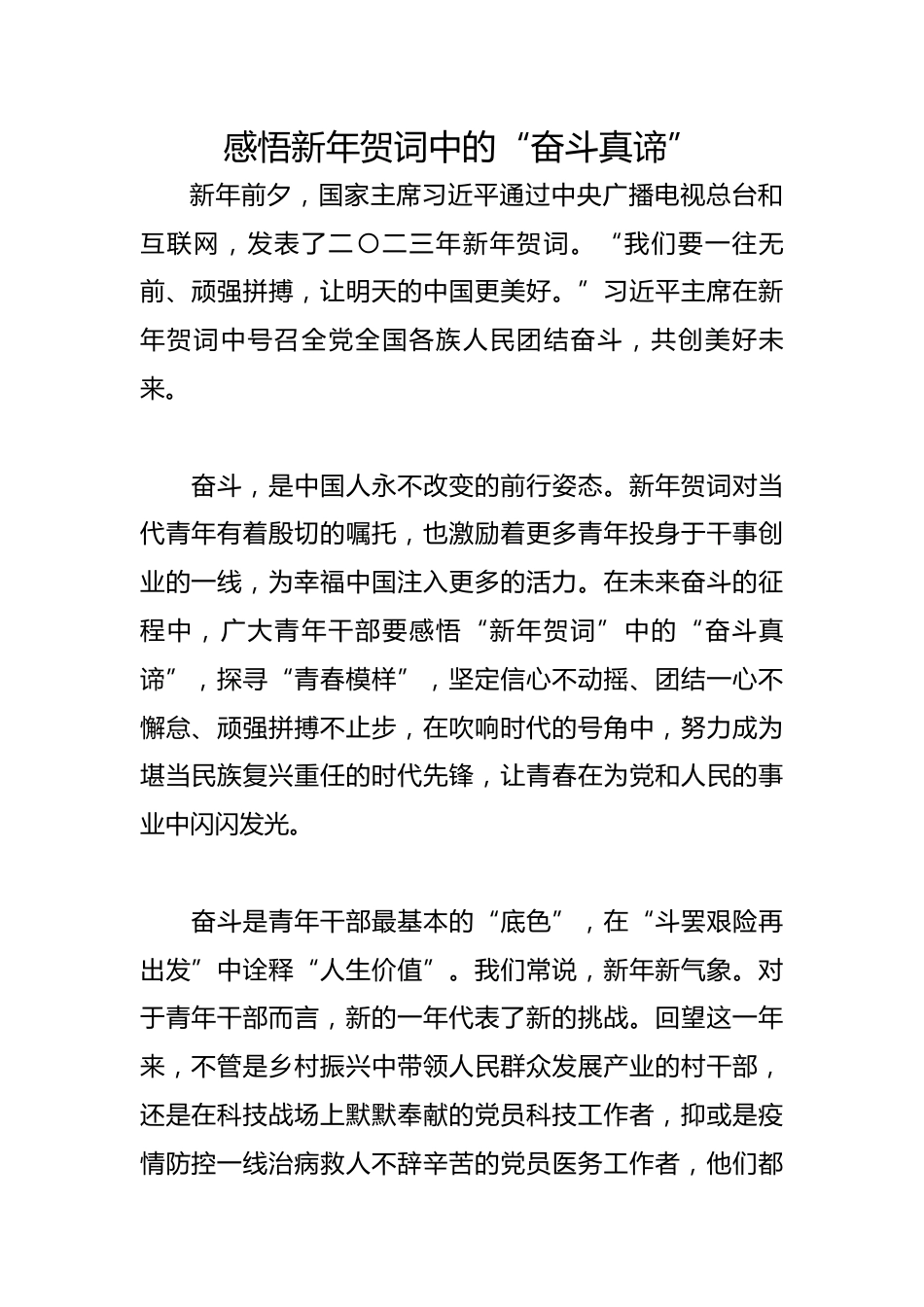 感悟新年贺词中的“奋斗真谛”

新年前夕，国家主席习近平通过中央广播电视总台和互联网，发表了二〇二三年新年贺词。“我们要一往无前、顽强拼搏，让明天的中国更美好。”习近平主席在新年贺词中号召全党全国各族人民团结奋斗，共创美好未来。

奋斗，是中国人永不改变的前行姿态。新年贺词对当代青年有着殷切的嘱托，也激励着更多青年投身于干事创业的一线，为幸福中国注入更多的活力。在未来奋斗的征程中，广大青年干部要感悟“新年贺词”中的“奋斗真谛”，探寻“青春模样”，坚定信心不动摇、团结一心不懈怠、顽强拼搏不止步，在吹响时代的号角中，努力成为堪当民族复兴重任的时代先锋，让青春在为党和人民的事业中闪闪发光。

奋斗是青年干部最基本的“底色”，在“斗罢艰险再出发”中诠释“人生价值”。我们常说，新年新气象。对于青年干部而言，新的一年代表了新的挑战。回望这一年来，不管是乡村振兴中带领人民群众发展产业的村干部，还是在科技战场上默默奉献的党员科技工作者，抑或是疫情防控一线治病救人不辞辛苦的党员医务工作者，他们都